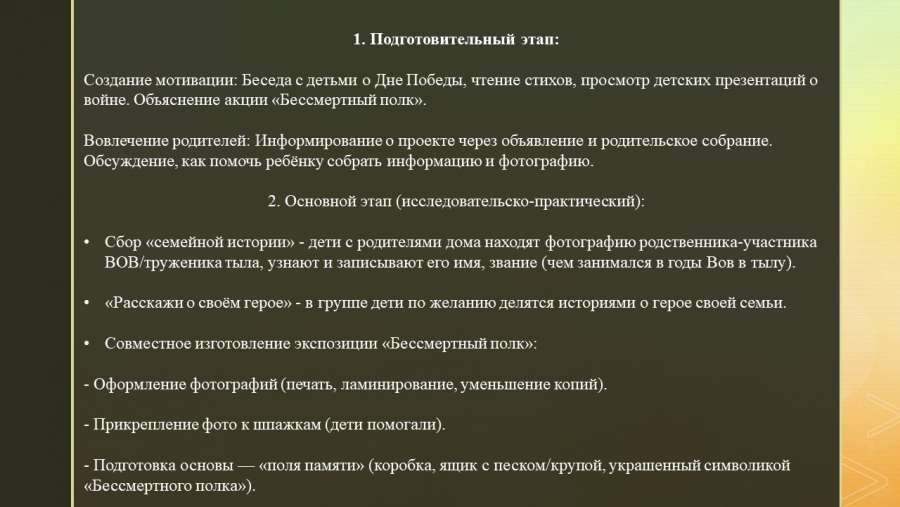 1. Подготовительный этап:

Создание мотивации: Беседа с детьми о Дне Победы, чтение стихов, просмотр детских презентаций о войне. Объяснение акции «Бессмертный полк».

Вовлечение родителей: Информирование о проекте через объявление и родительское собрание. Обсуждение, как помочь ребёнку собрать информацию и фотографию.

2. Основной этап (исследовательско-практический):

• Сбор «семейной истории» - дети с родителями дома находят фотографию родственника-участника ВОВ/труженика тыла, узнают и записывают его имя, звание (чем занимался в годы Вов в тылу).

• «Расскажи о своём герое» - в группе дети по желанию делятся историями о герое своей семьи.

• Совместное изготовление экспозиции «Бессмертный полк»:

- Оформление фотографий (печать, ламинирование, уменьшение копий).

- Прикрепление фото к шпажкам (дети помогали).

- Подготовка основы — «поля памяти» (коробка, ящик с песком/крупой, украшенный символикой «Бессмертного полка»).